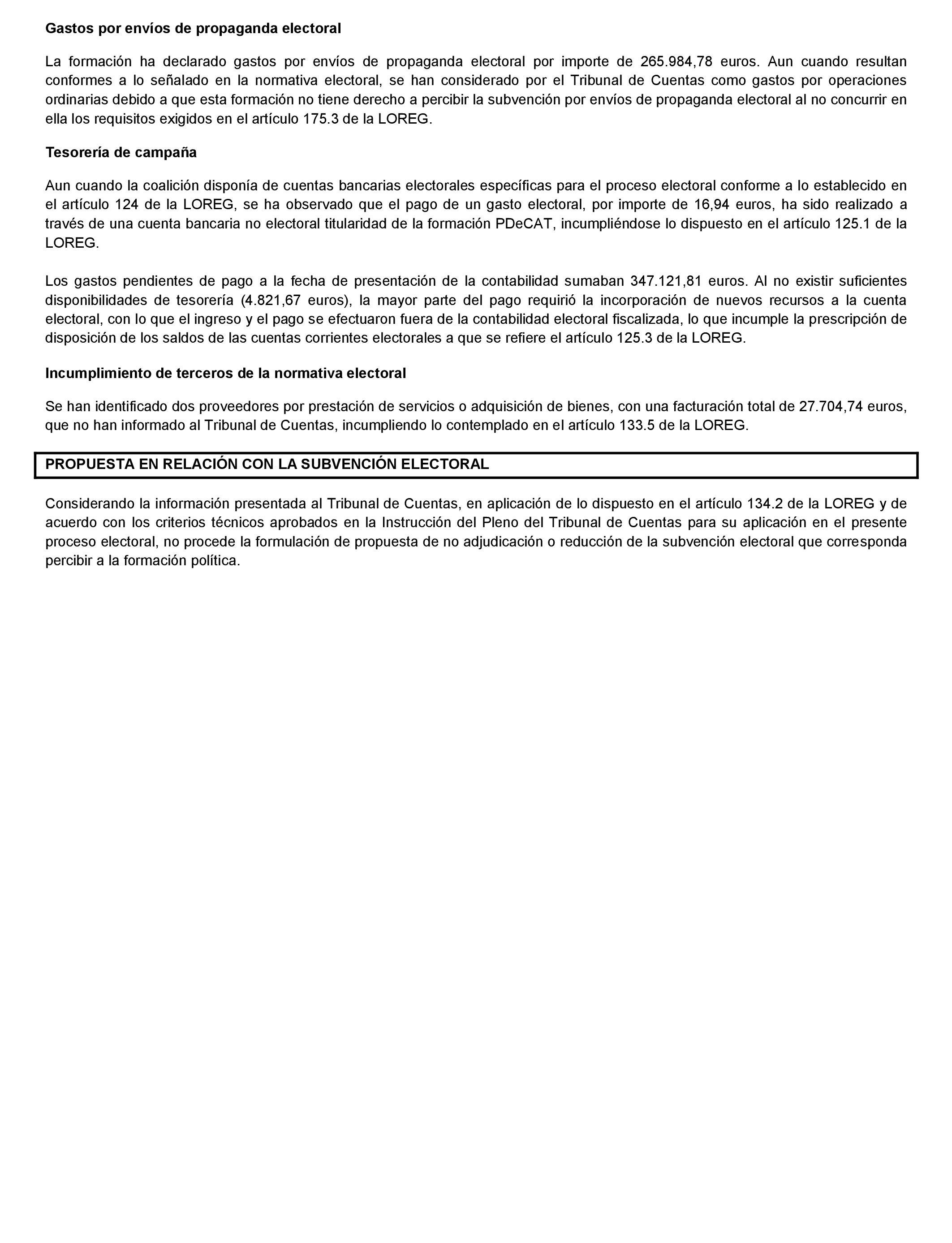 Gastos por envíos de propaganda electoral

La formación ha declarado gastos por envíos de propaganda electoral por importe de 265.984,78 euros. Aun cuando resultan conformes a lo señalado en la normativa electoral, se han considerado por el Tribunal de Cuentas como gastos por operaciones ordinarias debido a que esta formación no tiene derecho a percibir la subvención por envíos de propaganda electoral al no concurrir en ella los requisitos exigidos en el artículo 175.3 de la LOREG.

Tesorería de campaña

Aun cuando la coalición disponía de cuentas bancarias electorales específicas para el proceso electoral conforme a lo establecido en el artículo 124 de la LOREG, se ha observado que el pago de un gasto electoral, por importe de 16,94 euros, ha sido realizado a través de una cuenta bancaria no electoral titularidad de la formación PDeCAT, incumpliéndose lo dispuesto en el artículo 125.1 de la LOREG.

Los gastos pendientes de pago a la fecha de presentación de la contabilidad sumaban 347.121,81 euros. Al no existir suficientes disponibilidades de tesorería (4.821,67 euros), la mayor parte del pago requirió la incorporación de nuevos recursos a la cuenta electoral, con lo que el ingreso y el pago se efectuaron fuera de la contabilidad electoral fiscalizada, lo que incumple la prescripción de disposición de los saldos de las cuentas corrientes electorales a que se refiere el artículo 125.3 de la LOREG.

Incumplimiento de terceros de la normativa electoral

Se han identificado dos proveedores por prestación de servicios o adquisición de bienes, con una facturación total de 27.704,74 euros, que no han informado al Tribunal de Cuentas, incumpliendo lo contemplado en el artículo 133.5 de la LOREG.

PROPUESTA EN RELACIÓN CON LA SUBVENCIÓN ELECTORAL

Considerando la información presentada al Tribunal de Cuentas, en aplicación de lo dispuesto en el artículo 134.2 de la LOREG y de acuerdo con los criterios técnicos aprobados en la Instrucción del Pleno del Tribunal de Cuentas para su aplicación en el presente proceso electoral, no procede la formulación de propuesta de no adjudicación o reducción de la subvención electoral que corresponda percibir a la formación política.